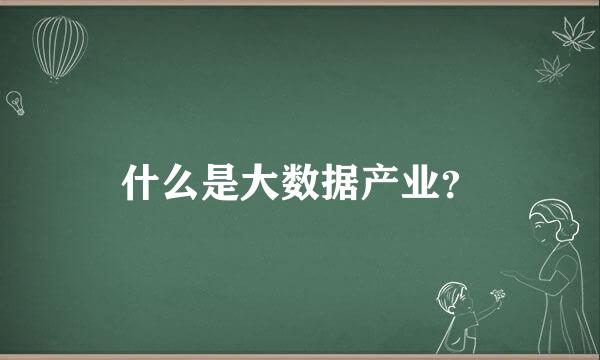 什么是大数据产业?